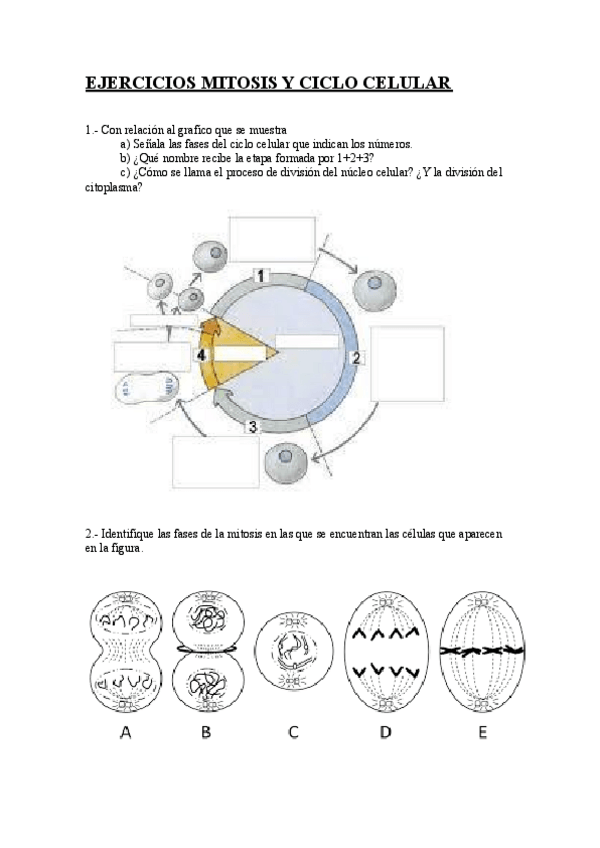 EJERCICIOS MITOSIS Y CICLO CELULAR

1.- Con relación al grafico que se muestra
a) Señala las fases del ciclo celular que indican los números.
b) ¿Qué nombre recibe la etapa formada por 1+2+3?
c) ¿Cómo se llama el proceso de división del núcleo celular? ¿Y la división del citoplasma?

1
2
3
4

2.- Identifique las fases de la mitosis en las que se encuentran las células que aparecen en la figura.

A B C D E